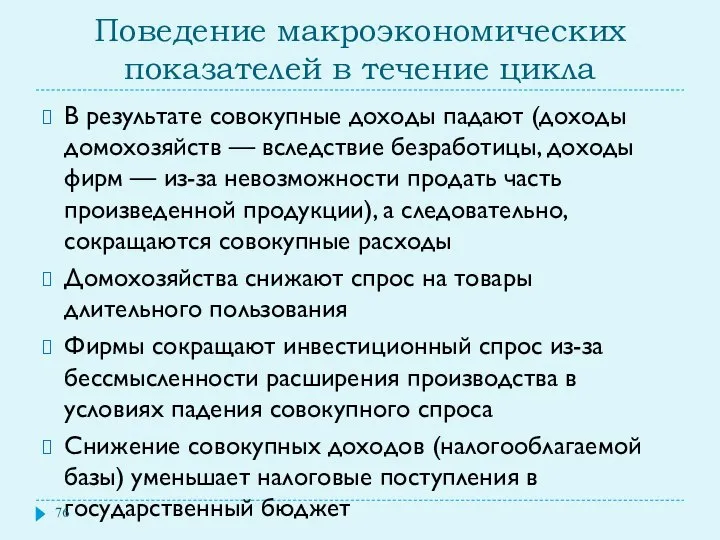 Поведение макроэкономических показателей в течение цикла

В результате совокупные доходы падают (доходы домохозяйств — вследствие безработицы, доходы фирм — из-за невозможности продать часть произведенной продукции), а следовательно, сокращаются совокупные расходы

Домохозяйства снижают спрос на товары длительного пользования

Фирмы сокращают инвестиционный спрос из-за бессмысленности расширения производства в условиях падения совокупного спроса

Снижение совокупных доходов (налогооблагаемой базы) уменьшает налоговые поступления в государственный бюджет

76